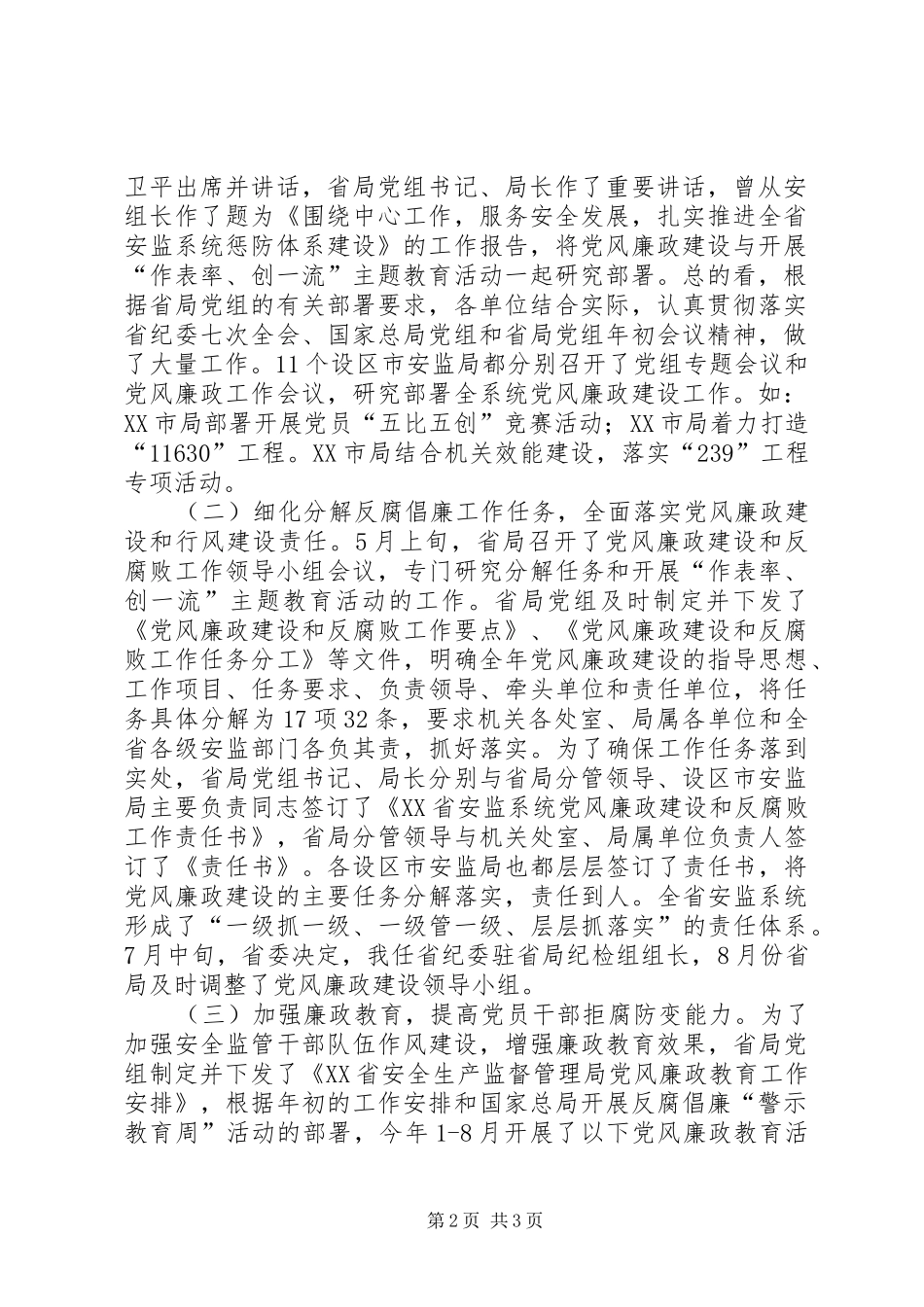 卫平出席并讲话，省局党组书记、局长作了重要讲话，曾从安组长作了题为《围绕中心工作，服务安全发展，扎实推进全省安监系统惩防体系建设》的工作报告，将党风廉政建设与开展“作表率、创一流”主题教育活动一起研究部署。总的看，根据省局党组的有关部署要求，各单位结合实际，认真贯彻落实省纪委七次全会、国家总局党组和省局党组年初会议精神，做了大量工作。11个设区市安监局都分别召开了党组专题会议和党风廉政工作会议，研究部署全系统党风廉政建设工作。如：XX市局部署开展党员“五比五创”竞赛活动；XX市局着力打造“11630”工程。XX市局结合机关效能建设，落实“239”工程专项活动。

（二）细化分解反腐倡廉工作任务，全面落实党风廉政建设和行风建设责任。5月上旬，省局召开了党风廉政建设和反腐败工作领导小组会议，专门研究分解任务和开展“作表率、创一流”主题教育活动的工作。省局党组及时制定并下发了《党风廉政建设和反腐败工作要点》、《党风廉政建设和反腐败工作任务分工》等文件，明确全年党风廉政建设的指导思想、工作项目、任务要求、负责领导、牵头单位和责任单位，将任务具体分解为17项32条，要求机关各处室、局属各单位和全省各级安监部门各负其责，抓好落实。为了确保工作任务落到实处，省局党组书记、局长分别与省局分管领导、设区市安监局主要负责同志签订了《XX省安监系统党风廉政建设和反腐败工作责任书》，省局分管领导与机关处室、局属单位负责人签订了《责任书》。各设区市安监局也都层层签订了责任书，将党风廉政建设的主要任务分解落实，责任到人。全省安监系统形成了“一级抓一级、一级管一级、层层抓落实”的责任体系。7月中旬，省委决定，我任省纪委驻省局纪检组组长，8月份省局及时调整了党风廉政建设领导小组。

（三）加强廉政教育，提高党员干部拒腐防变能力。为了加强安全监管干部队伍作风建设，增强廉政教育效果，省局党组制定并下发了《XX省安全生产监督管理局党风廉政教育工作安排》，根据年初的工作安排和国家总局开展反腐倡廉“警示教育周”活动的部署，今年1-8月开展了以下党风廉政教育活

第2页 共3页